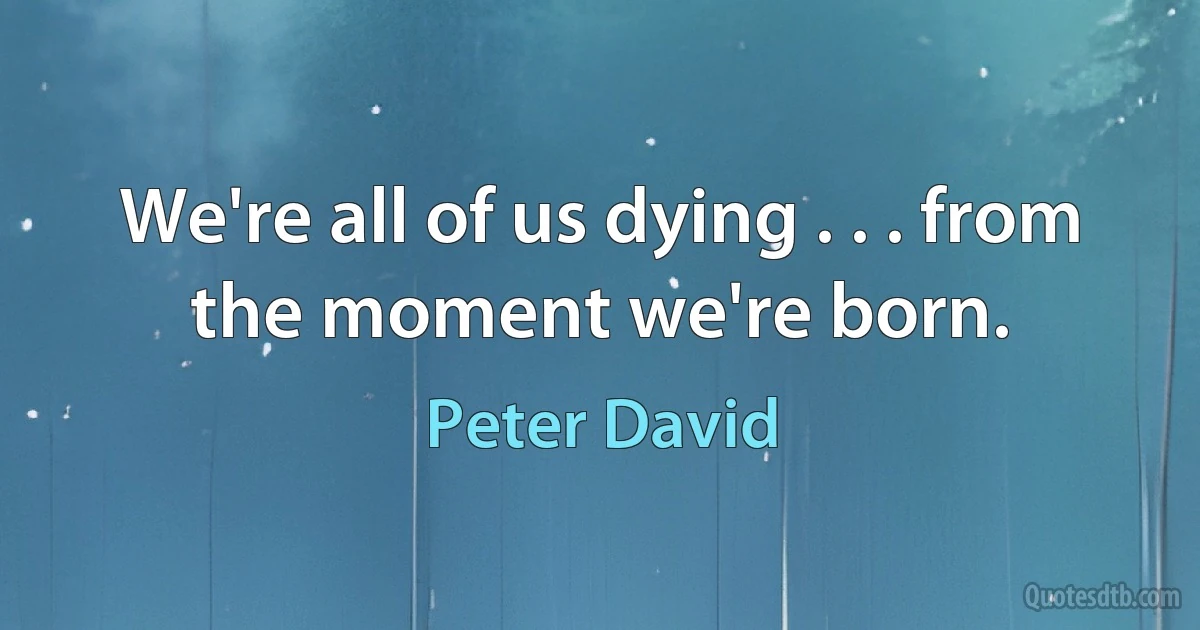 We're all of us dying . . . from the moment we're born.

Peter David

Quotesdtb.com